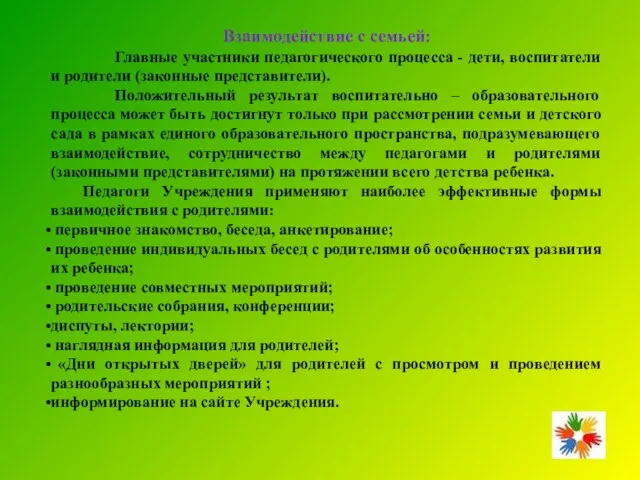 Взаимодействие с семьей:

Главные участники педагогического процесса - дети, воспитатели и родители (законные представители).

Положительный результат воспитательно – образовательного процесса может быть достигнут только при рассмотрении семьи и детского сада в рамках единого образовательного пространства, подразумевающего взаимодействие, сотрудничество между педагогами и родителями (законными представителями) на протяжении всего детства ребенка.

Педагоги Учреждения применяют наиболее эффективные формы взаимодействия с родителями:

• первичное знакомство, беседа, анкетирование;
• проведение индивидуальных бесед с родителями об особенностях развития их ребенка;
• проведение совместных мероприятий;
• родительские собрания, конференции;
•диспуты, лектории;
• наглядная информация для родителей;
• «Дни открытых дверей» для родителей с просмотром и проведением разнообразных мероприятий ;
•информирование на сайте Учреждения.